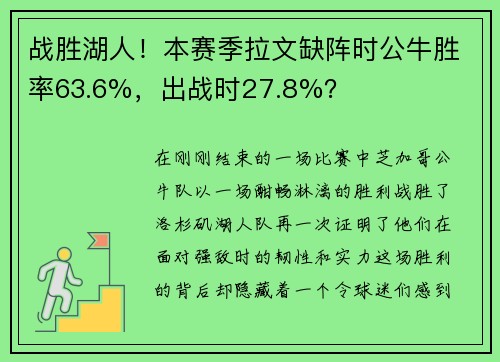 战胜湖人！本赛季拉文缺阵时公牛胜率63.6%，出战时27.8%？

在刚刚结束的一场比赛中芝加哥公牛队以一场酣畅淋漓的胜利战胜了洛杉矶湖人队再一次证明了他们在面对强敌时的韧性和实力这场胜利的背后却隐藏着一个令球迷们感到